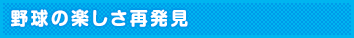 野球の楽しさ再発見